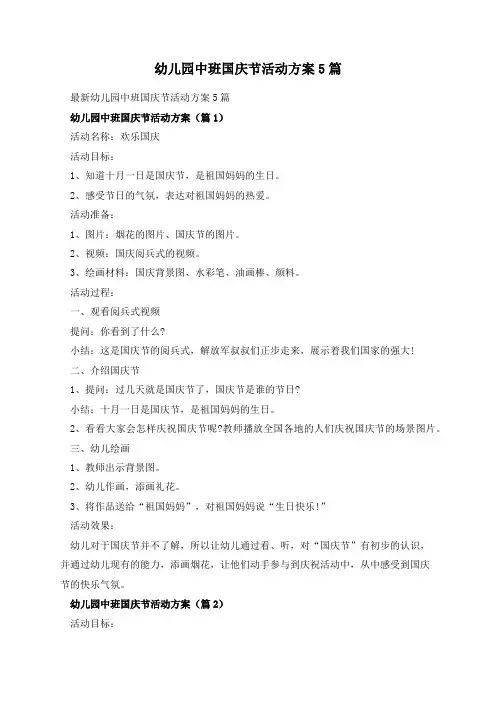 幼儿园中班国庆节活动方案5篇

最新幼儿园中班国庆节活动方案5篇

幼儿园中班国庆节活动方案（篇1）

活动名称：欢乐国庆

活动目标：

1、知道十月一日是国庆节，是祖国妈妈的生日。

2、感受节日的气氛，表达对祖国妈妈的热爱。

活动准备：

1、图片：烟花的图片、国庆节的图片。

2、视频：国庆阅兵式的视频。

3、绘画材料：国庆背景图、水彩笔、油画棒、颜料。

活动过程：

一、观看阅兵式视频

提问：你看到了什么?

小结：这是国庆节的阅兵式，解放军叔叔们正步走来，展示着我们国家的强大!

二、介绍国庆节

1、提问：过几天就是国庆节了，国庆节是谁的节日?

小结：十月一日是国庆节，是祖国妈妈的生日。

2、看看大家会怎样庆祝国庆节呢?教师播放全国各地的人们庆祝国庆节的场景图片。

三、幼儿绘画

1、教师出示背景图。

2、幼儿作画，添画礼花。

3、将作品送给“祖国妈妈”，对祖国妈妈说“生日快乐!”

活动效果：

幼儿对于国庆节并不了解，所以让幼儿通过看、听，对“国庆节”有初步的认识，并通过幼儿现有的能力，添画烟花，让他们动手参与到庆祝活动中，从中感受到国庆节的快乐气氛。

幼儿园中班国庆节活动方案（篇2）

活动目标：